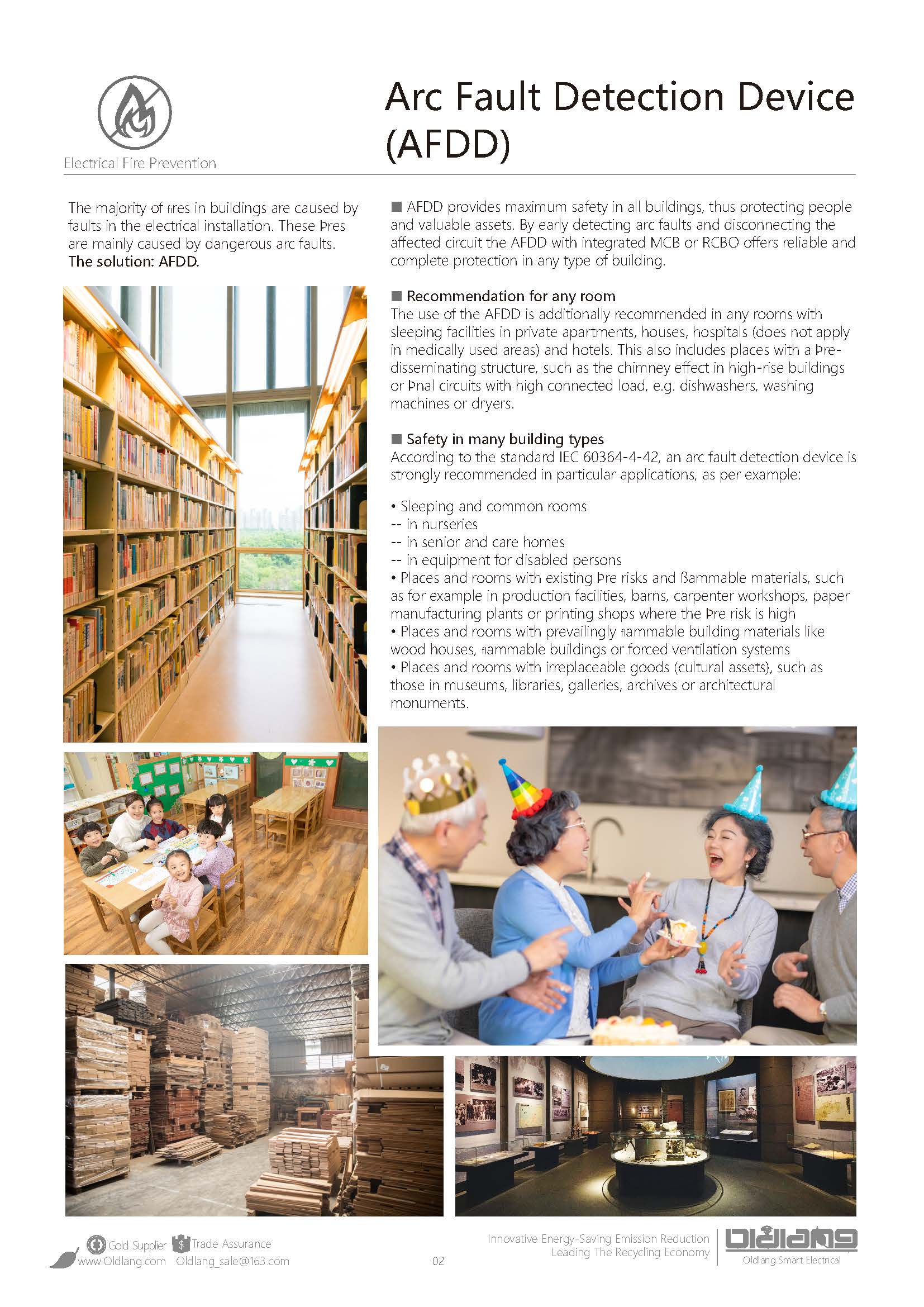 Electrical Fire Prevention

Arc Fault Detection Device (AFDD)

The majority of ﬁres in buildings are caused by faults in the electrical installation. These Þres are mainly caused by dangerous arc faults.
The solution: AFDD.

■ AFDD provides maximum safety in all buildings, thus protecting people and valuable assets. By early detecting arc faults and disconnecting the affected circuit the AFDD with integrated MCB or RCBO offers reliable and complete protection in any type of building.

■ Recommendation for any room
The use of the AFDD is additionally recommended in any rooms with sleeping facilities in private apartments, houses, hospitals (does not apply in medically used areas) and hotels. This also includes places with a Þre-disseminating structure, such as the chimney effect in high-rise buildings or Þnal circuits with high connected load, e.g. dishwashers, washing machines or dryers.

■ Safety in many building types
According to the standard IEC 60364-4-42, an arc fault detection device is strongly recommended in particular applications, as per example:

• Sleeping and common rooms
-- in nurseries
-- in senior and care homes
-- in equipment for disabled persons
• Places and rooms with existing Þre risks and ßammable materials, such as for example in production facilities, barns, carpenter workshops, paper manufacturing plants or printing shops where the Þre risk is high
• Places and rooms with prevailingly ﬂammable building materials like wood houses, ﬂammable buildings or forced ventilation systems
• Places and rooms with irreplaceable goods (cultural assets), such as those in museums, libraries, galleries, archives or architectural monuments.

Gold Supplier Trade Assurance
www.Oldlang.com Oldlang_sale@163.com
02
Innovative Energy-Saving Emission Reduction
Leading The Recycling Economy
Oldlang
Oldlang Smart Electrical